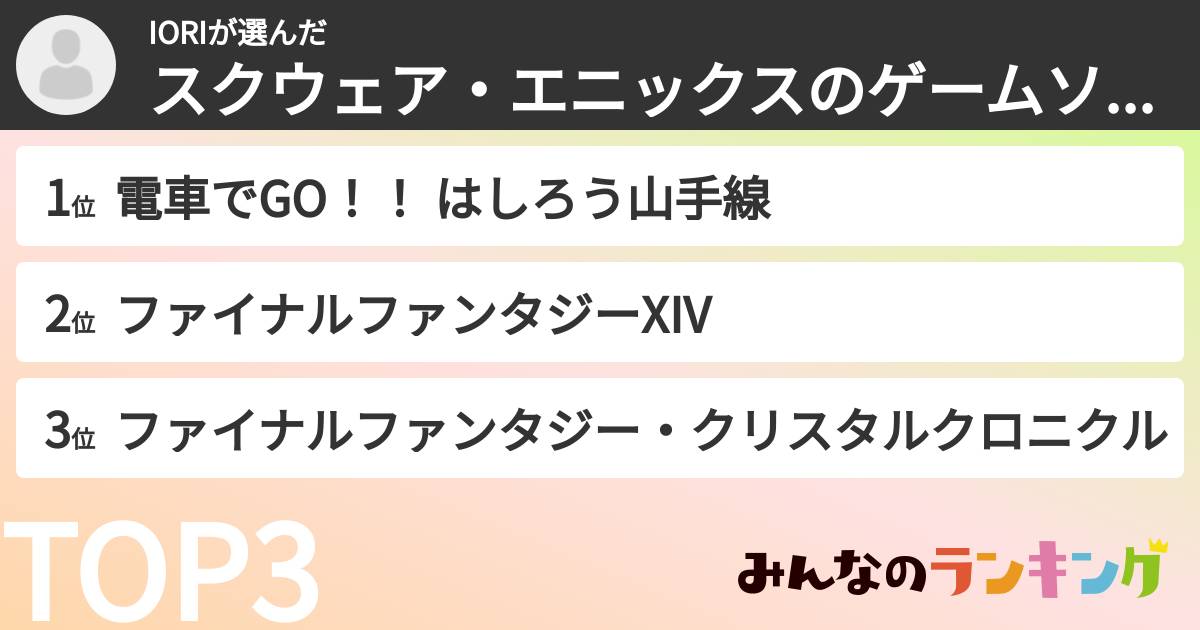 IORIが選んだ
スクウェア・エニックスのゲームソ...

1位 電車でGO！！ はしろう山手線

2位 ファイナルファンタジーXIV

3位 ファイナルファンタジー・クリスタルクロニクル

TOP3

みんなのランキング